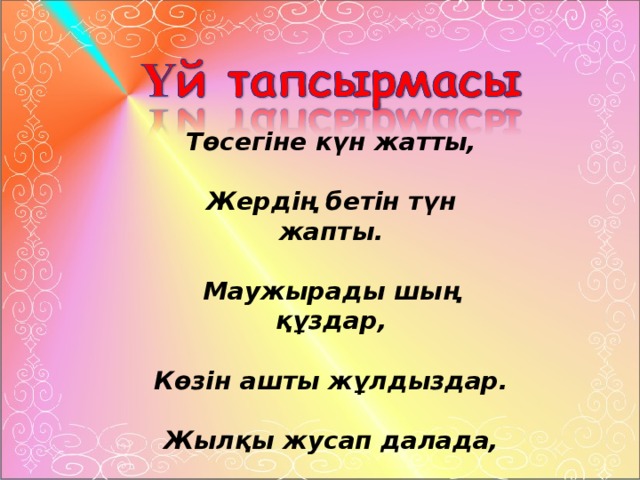 Үй тапсырмасы

Төсегіне күн жатты,

Жердің бетін түн жапты.

Маужырады шың құздар,

Көзін ашты жұлдыздар.

Жылқы жусап далада,